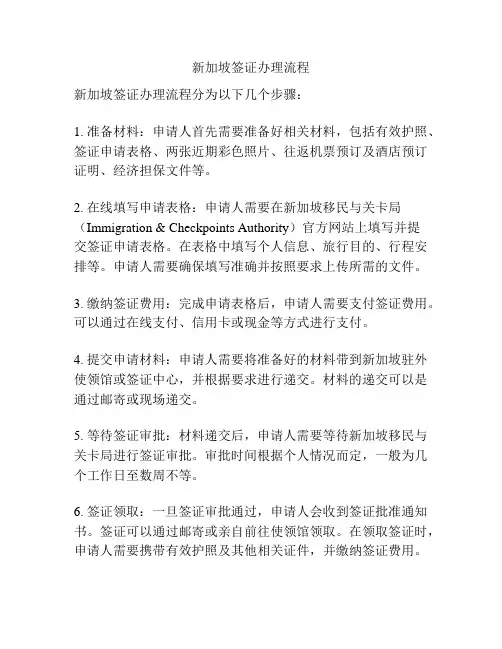 新加坡签证办理流程

新加坡签证办理流程分为以下几个步骤：

1. 准备材料：申请人首先需要准备好相关材料，包括有效护照、签证申请表格、两张近期彩色照片、往返机票预订及酒店预订证明、经济担保文件等。

2. 在线填写申请表格：申请人需要在新加坡移民与关卡局（Immigration & Checkpoints Authority）官方网站上填写并提交签证申请表格。在表格中填写个人信息、旅行目的、行程安排等。申请人需要确保填写准确并按照要求上传所需的文件。

3. 缴纳签证费用：完成申请表格后，申请人需要支付签证费用。可以通过在线支付、信用卡或现金等方式进行支付。

4. 提交申请材料：申请人需要将准备好的材料带到新加坡驻外使领馆或签证中心，并根据要求进行递交。材料的递交可以是通过邮寄或现场递交。

5. 等待签证审批：材料递交后，申请人需要等待新加坡移民与关卡局进行签证审批。审批时间根据个人情况而定，一般为几个工作日至数周不等。

6. 签证领取：一旦签证审批通过，申请人会收到签证批准通知书。签证可以通过邮寄或亲自前往使领馆领取。在领取签证时，申请人需要携带有效护照及其他相关证件，并缴纳签证费用。